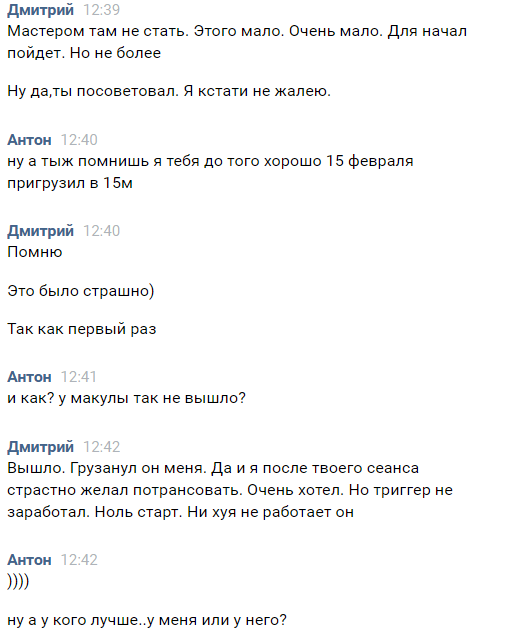 Дмитрий 12:39
Мастером там не стать. Этого мало. Очень мало. Для начал пойдет. Но не более

Ну да,ты посоветовал. Я кстати не жалею.

Антон 12:40
ну а тыж помнишь я тебя до того хорошо 15 февраля пригрузил в 15м

Дмитрий 12:40
Помню

Это было страшно)

Так как первый раз

Антон 12:41
и как? у макулы так не вышло?

Дмитрий 12:42
Вышло. Грузанул он меня. Да и я после твоего сеанса страстно желал потрансовать. Очень хотел. Но триггер не заработал. Ноль старт. Ни хуя не работает он

Антон 12:42
))))

ну а у кого лучше..у меня или у него?